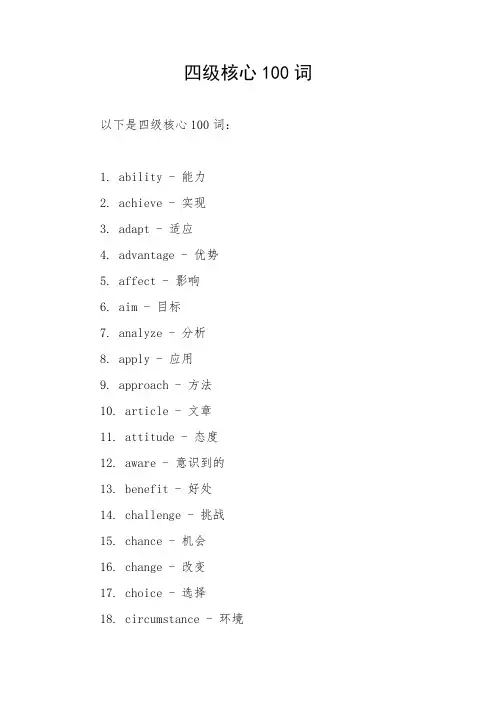 四级核心 100 词

以下是四级核心 100 词：

1. ability - 能力
2. achieve - 实现
3. adapt - 适应
4. advantage - 优势
5. affect - 影响
6. aim - 目标
7. analyze - 分析
8. apply - 应用
9. approach - 方法
10. article - 文章
11. attitude - 态度
12. aware - 意识到的
13. benefit - 好处
14. challenge - 挑战
15. chance - 机会
16. change - 改变
17. choice - 选择
18. circumstance - 环境